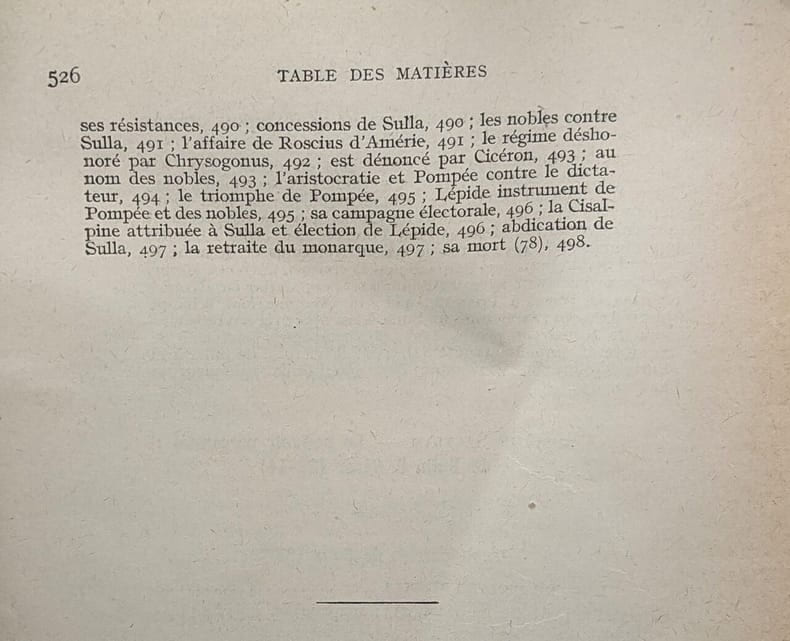 526 TABLE DES MATIÈRES

ses résistances, 490 ; concessions de Sulla, 490 ; les nobles contre Sulla, 491 ; l'affaire de Roscius d'Amérie, 491 ; le régime déshonoré par Chrysogonus, 492 ; est dénoncé par Cicéron, 493 ; au nom des nobles, 493 ; l'aristocratie et Pompée contre le dictateur, 494 ; le triomphe de Pompée, 495 ; Lépide instrument de Pompée et des nobles, 495 ; sa campagne électorale, 496 ; la Cisalpine attribuée à Sulla et élection de Lépide, 496 ; abdication de Sulla, 497 ; la retraite du monarque, 497 ; sa mort (78), 498.